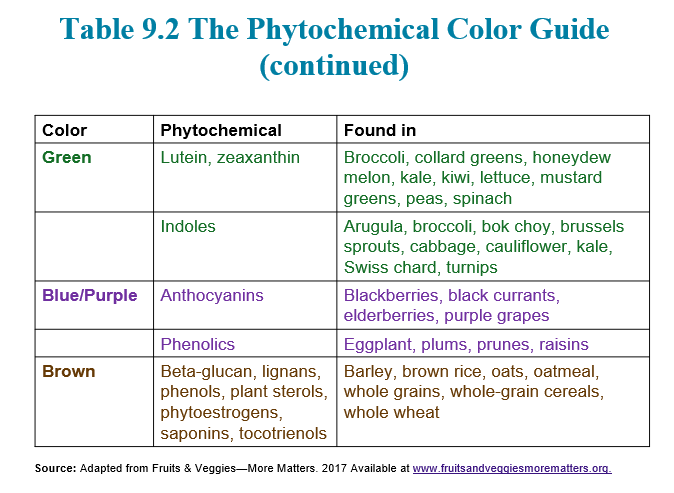 Table 9.2 The Phytochemical Color Guide (continued)

| Color | Phytochemical | Found in |
|---|---|---|
| Green | Lutein, zeaxanthin | Broccoli, collard greens, honeydew melon, kale, kiwi, lettuce, mustard greens, peas, spinach |
| | Indoles | Arugula, broccoli, bok choy, brussels sprouts, cabbage, cauliflower, kale, Swiss chard, turnips |
| Blue/Purple | Anthocyanins | Blackberries, black currants, elderberries, purple grapes |
| | Phenolics | Eggplant, plums, prunes, raisins |
| Brown | Beta-glucan, lignans, phenols, plant sterols, phytoestrogens, saponins, tocotrienols | Barley, brown rice, oats, oatmeal, whole grains, whole-grain cereals, whole wheat |

Source: Adapted from Fruits & Veggies—More Matters. 2017 Available at www.fruitsandveggiesmorematters.org.